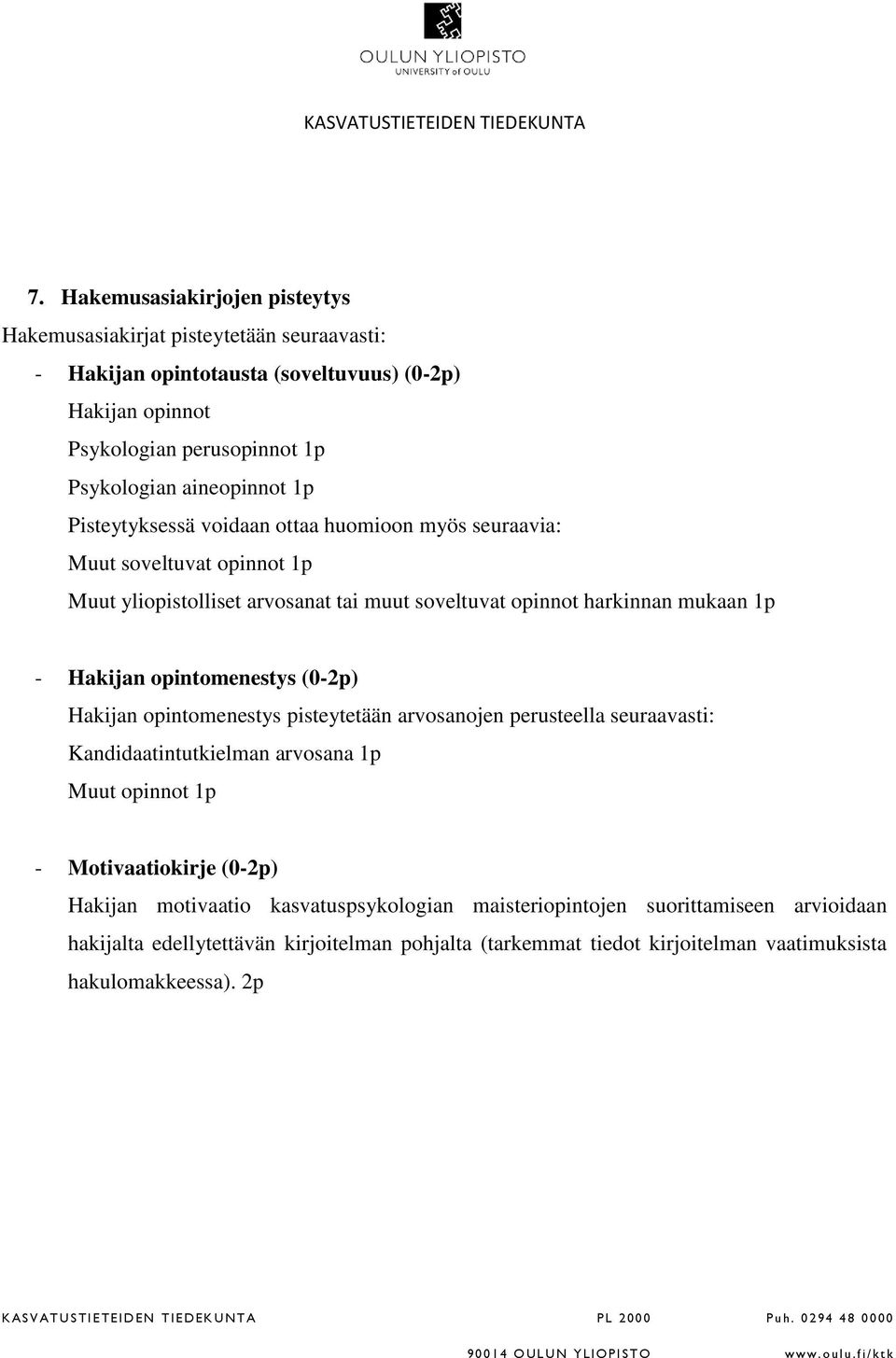 OULUN YLIOPISTO
UNIVERSITY of OULU

KASVATUSTIETEIDEN TIEDEKUNTA

7. Hakemusasiakirjojen pisteytys

Hakemusasiakirjat pisteytetään seuraavasti:

- Hakijan opintotausta (soveltuvuus) (0-2p)

Hakijan opinnot

Psykologian perusopinnot 1p

Psykologian aineopinnot 1p

Pisteytyksessä voidaan ottaa huomioon myös seuraavia:

Muut soveltuvat opinnot 1p

Muut yliopistolliset arvosanat tai muut soveltuvat opinnot harkinnan mukaan 1p

- Hakijan opintomenestys (0-2p)

Hakijan opintomenestys pisteytetään arvosanojen perusteella seuraavasti:

Kandidaatintutkielman arvosana 1p

Muut opinnot 1p

- Motivaatiokirje (0-2p)

Hakijan motivaatio kasvatuspsykologian maisteriopintojen suorittamiseen arvioidaan hakijalta edellytettävän kirjoitelman pohjalta (tarkemmat tiedot kirjoitelman vaatimuksista hakulomakkeessa). 2p

KASVATUSTIETEIDEN TIEDEKUNTA PL 2000 Puh. 0294 48 0000

90014 OULUN YLIOPISTO www.oulu.fi/ktk